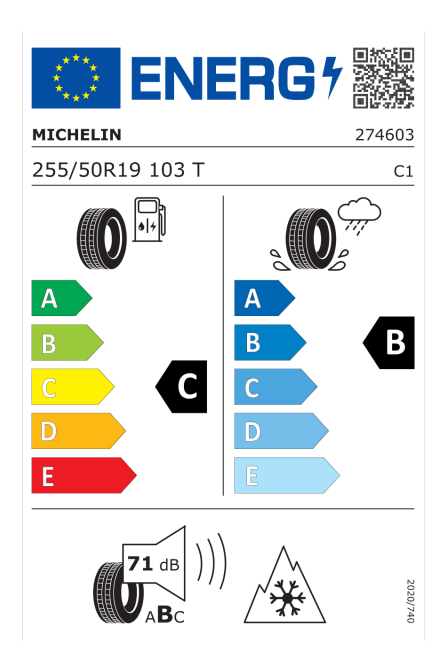 ENERG

MICHELIN 274603

255/50R19 103 T C1

A
B
C
D
E

C

A
B
C
D
E

B

71 dB

ABC

2020/740